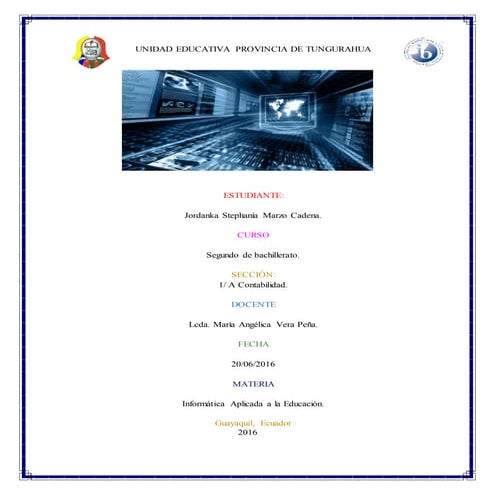 UNIDAD EDUCATIVA PROVINCIA DE TUNGURAHUA

ESTUDIANTE:

Jordanka Stephania Marzo Cadena.

CURSO

Segundo de bachillerato.

SECCIÓN:
1/ A Contabilidad.

DOCENTE

Lcda. María Angélica Vera Peña.

FECHA

20/06/2016

MATERIA

Informática Aplicada a la Educación.

Guayaquil, Ecuador
2016